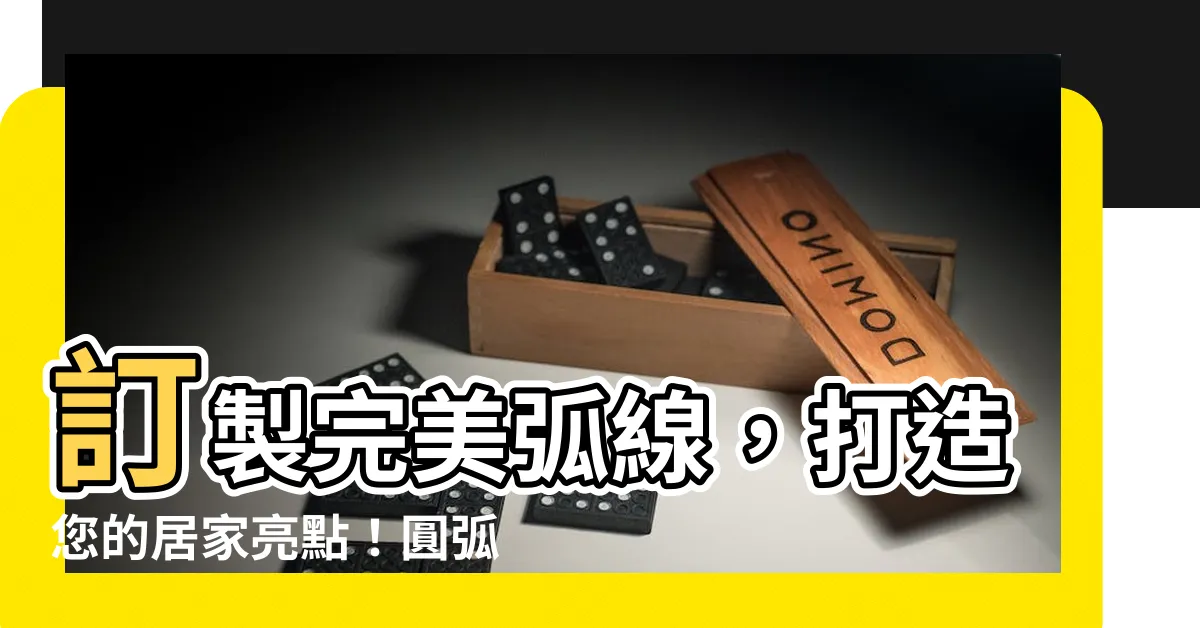 DOMINO

訂製完美弧線，打造您的居家亮點！圓弧